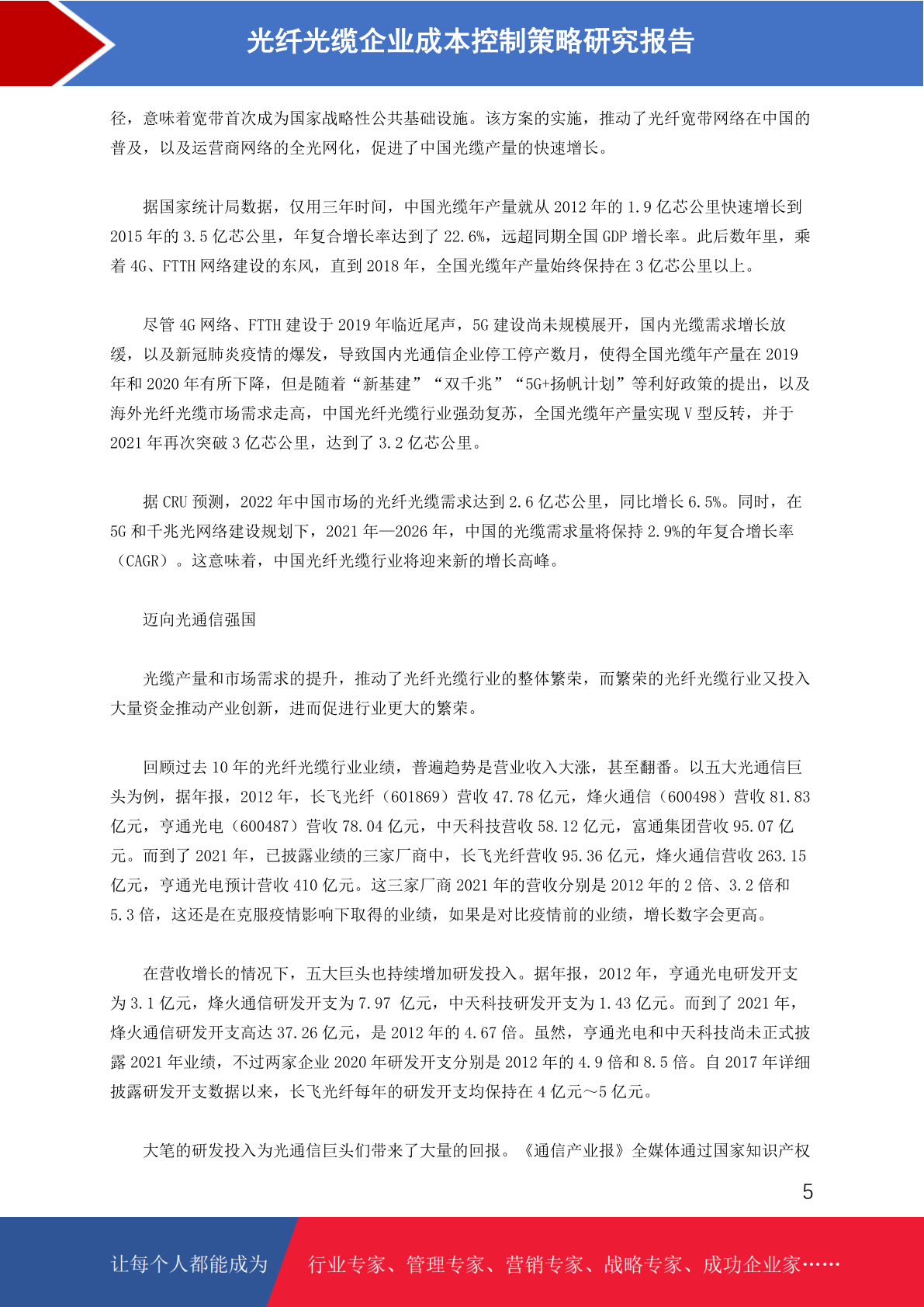 光纤光缆企业成本控制策略研究报告

径，意味着宽带首次成为国家战略性公共基础设施。该方案的实施，推动了光纤宽带网络在中国的普及，以及运营商网络的全光网化，促进了中国光缆产量的快速增长。

据国家统计局数据，仅用三年时间，中国光缆年产量就从 2012 年的 1.9 亿芯公里快速增长到 2015 年的 3.5 亿芯公里，年复合增长率达到了 22.6%，远超同期全国 GDP 增长率。此后数年里，乘着 4G、FTTH 网络建设的东风，直到 2018 年，全国光缆年产量始终保持在 3 亿芯公里以上。

尽管 4G 网络、FTTH 建设于 2019 年临近尾声，5G 建设尚未规模展开，国内光缆需求增长放缓，以及新冠肺炎疫情的爆发，导致国内光通信企业停工停产数月，使得全国光缆年产量在 2019 年和 2020 年有所下降，但是随着“新基建”“双千兆”“5G+扬帆计划”等利好政策的提出，以及海外光纤光缆市场需求走高，中国光纤光缆行业强劲复苏，全国光缆年产量实现 V 型反转，并于 2021 年再次突破 3 亿芯公里，达到了 3.2 亿芯公里。

据 CRU 预测，2022 年中国市场的光纤光缆需求达到 2.6 亿芯公里，同比增长 6.5%。同时，在 5G 和千兆光网络建设规划下，2021 年—2026 年，中国的光缆需求量将保持 2.9%的年复合增长率（CAGR）。这意味着，中国光纤光缆行业将迎来新的增长高峰。

迈向光通信强国

光缆产量和市场需求的提升，推动了光纤光缆行业的整体繁荣，而繁荣的光纤光缆行业又投入大量资金推动产业创新，进而促进行业更大的繁荣。

回顾过去 10 年的光纤光缆行业业绩，普遍趋势是营业收入大涨，甚至翻番。以五大光通信巨头为例，据年报，2012 年，长飞光纤（601869）营收 47.78 亿元，烽火通信（600498）营收 81.83 亿元，亨通光电（600487）营收 78.04 亿元，中天科技营收 58.12 亿元，富通集团营收 95.07 亿元。而到了 2021 年，已披露业绩的三家厂商中，长飞光纤营收 95.36 亿元，烽火通信营收 263.15 亿元，亨通光电预计营收 410 亿元。这三家厂商 2021 年的营收分别是 2012 年的 2 倍、3.2 倍和 5.3 倍，这还是在克服疫情影响下取得的业绩，如果是对比疫情前的业绩，增长数字会更高。

在营收增长的情况下，五大巨头也持续增加研发投入。据年报，2012 年，亨通光电研发开支为 3.1 亿元，烽火通信研发开支为 7.97 亿元，中天科技研发开支为 1.43 亿元。而到了 2021 年，烽火通信研发开支高达 37.26 亿元，是 2012 年的 4.67 倍。虽然，亨通光电和中天科技尚未正式披露 2021 年业绩，不过两家企业 2020 年研发开支分别是 2012 年的 4.9 倍和 8.5 倍。自 2017 年详细披露研发开支数据以来，长飞光纤每年的研发开支均保持在 4 亿元～5 亿元。

大笔的研发投入为光通信巨头们带来了大量的回报。《通信产业报》全媒体通过国家知识产权

5

让每个人都能成为 行业专家、管理专家、营销专家、战略专家、成功企业家……